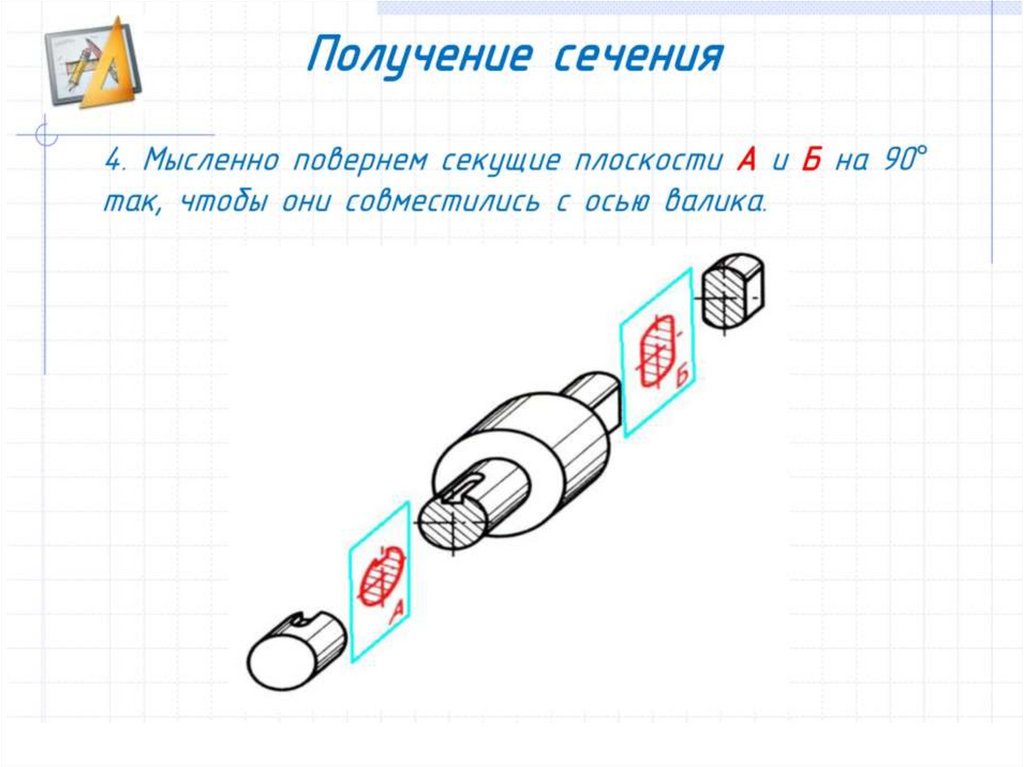 Получение сечения

4. Мысленно повернем секущие плоскости А и Б на 90° так, чтобы они совместились с осью валика.

Б

А